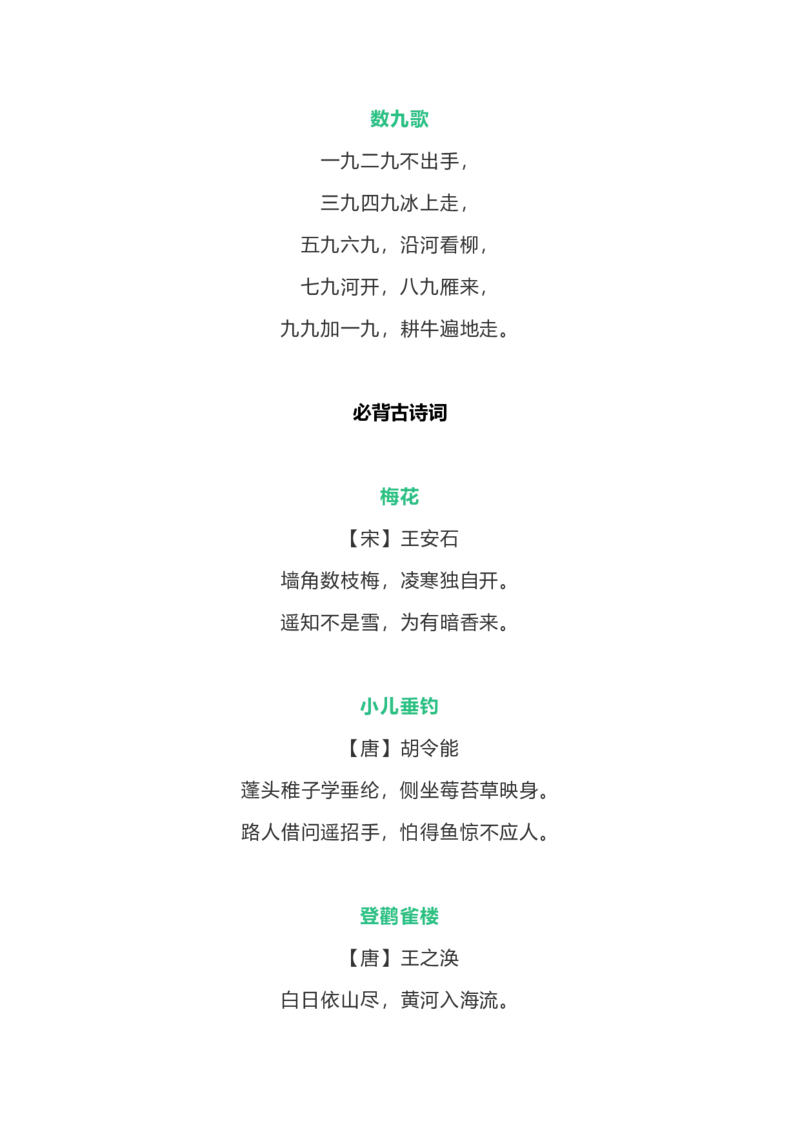 数九歌

一九二九不出手，

三九四九冰上走，

五九六九，沿河看柳，

七九河开，八九雁来，

九九加一九，耕牛遍地走。

必背古诗词

梅花

【宋】王安石

墙角数枝梅，凌寒独自开。

遥知不是雪，为有暗香来。

小儿垂钓

【唐】胡令能

蓬头稚子学垂纶，侧坐莓苔草映身。

路人借问遥招手，怕得鱼惊不应人。

登鹳雀楼

【唐】王之涣

白日依山尽，黄河入海流。